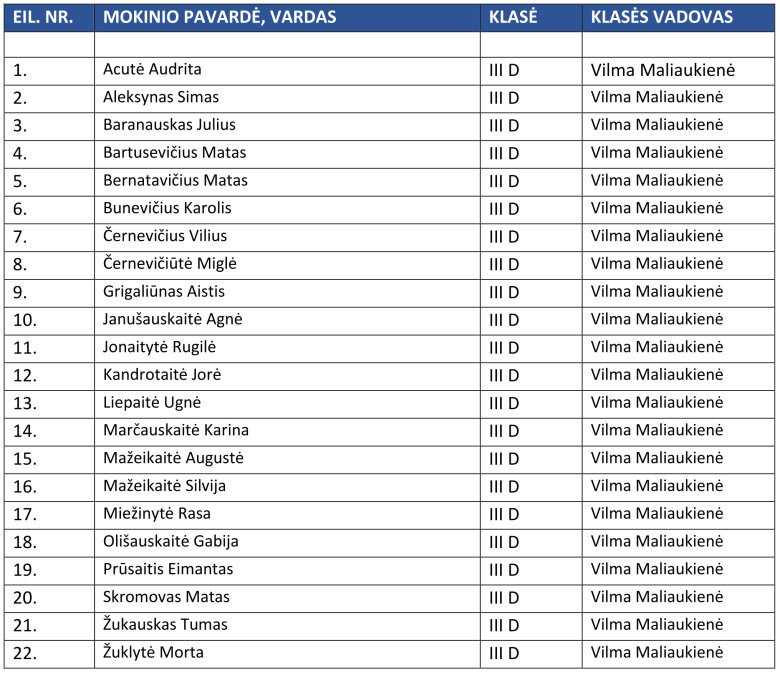 | EIL. NR. | MOKINIO PAVARDĖ, VARDAS | KLASĖ | KLASĖS VADOVAS |
|---|---|---|---|
| | | | |
| 1. | Acutė Audrita | III D | Vilma Maliaukienė |
| 2. | Aleksynas Simas | III D | Vilma Maliaukienė |
| 3. | Baranauskas Julius | III D | Vilma Maliaukienė |
| 4. | Bartusevičius Matas | III D | Vilma Maliaukienė |
| 5. | Bernatavičius Matas | III D | Vilma Maliaukienė |
| 6. | Bunevičius Karolis | III D | Vilma Maliaukienė |
| 7. | Černevičius Vilius | III D | Vilma Maliaukienė |
| 8. | Černevičiūtė Miglė | III D | Vilma Maliaukienė |
| 9. | Grigaliūnas Aistis | III D | Vilma Maliaukienė |
| 10. | Janušauskaitė Agnė | III D | Vilma Maliaukienė |
| 11. | Jonaitytė Rugilė | III D | Vilma Maliaukienė |
| 12. | Kandrotaitė Jorė | III D | Vilma Maliaukienė |
| 13. | Liepaitė Ugnė | III D | Vilma Maliaukienė |
| 14. | Marčauskaitė Karina | III D | Vilma Maliaukienė |
| 15. | Mažeikaitė Augustė | III D | Vilma Maliaukienė |
| 16. | Mažeikaitė Silvija | III D | Vilma Maliaukienė |
| 17. | Miežinytė Rasa | III D | Vilma Maliaukienė |
| 18. | Olišauskaitė Gabija | III D | Vilma Maliaukienė |
| 19. | Prūsaitis Eimantas | III D | Vilma Maliaukienė |
| 20. | Skromovas Matas | III D | Vilma Maliaukienė |
| 21. | Žukauskas Tumas | III D | Vilma Maliaukienė |
| 22. | Žuklytė Morta | III D | Vilma Maliaukienė |